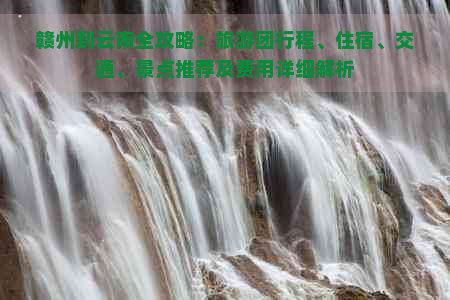 赣州到云南全攻略：旅游团行程、住宿、交通、景点推荐及费用详细解析